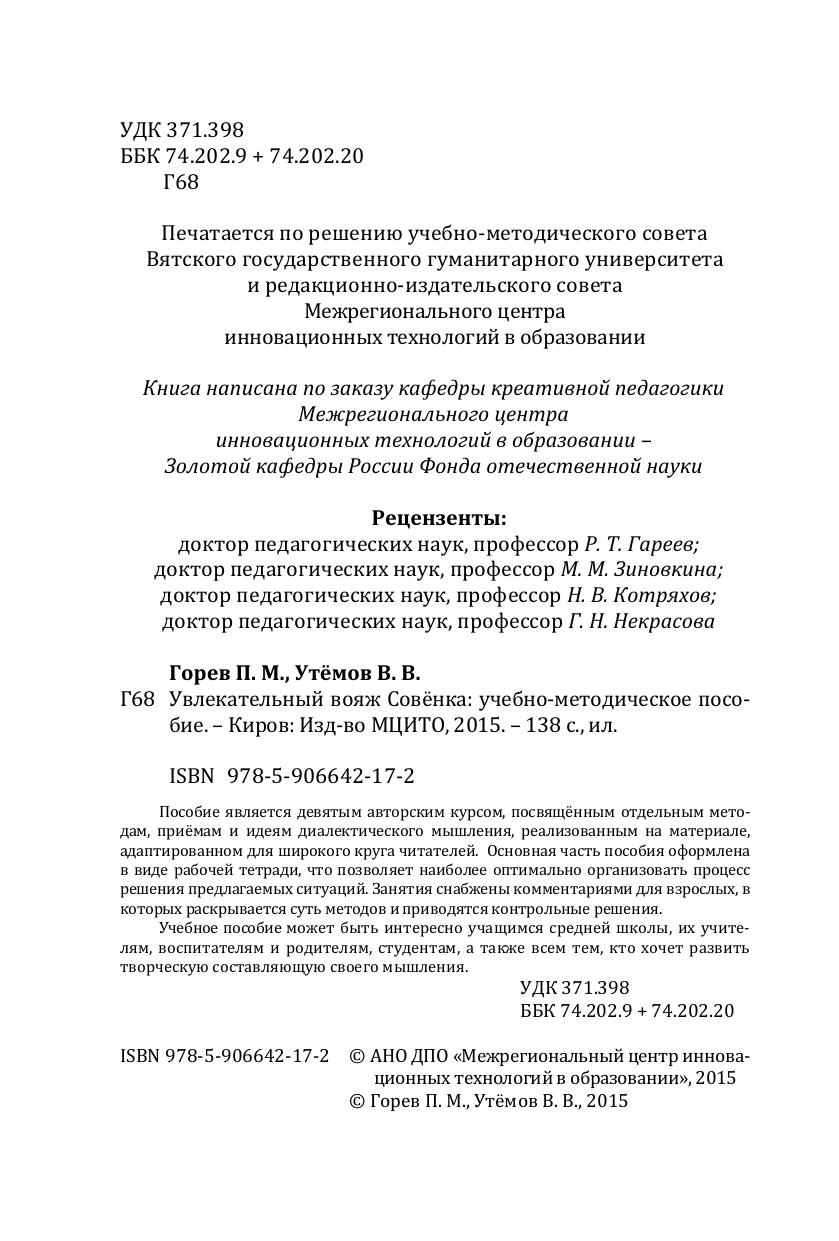 УДК 371.398
ББК 74.202.9 + 74.202.20
Г68

Печатается по решению учебно-методического совета Вятского государственного гуманитарного университета и редакционно-издательского совета Межрегионального центра инновационных технологий в образовании

Книга написана по заказу кафедры креативной педагогики Межрегионального центра инновационных технологий в образовании – Золотой кафедры России Фонда отечественной науки

Рецензенты:
доктор педагогических наук, профессор Р. Т. Гареев;
доктор педагогических наук, профессор М. М. Зиновкина;
доктор педагогических наук, профессор Н. В. Котряхов;
доктор педагогических наук, профессор Г. Н. Некрасова

Горев П. М., Утёмов В. В.
Г68 Увлекательный вояж Совёнка: учебно-методическое пособие. – Киров: Изд-во МЦИТО, 2015. – 138 с., ил.

ISBN 978-5-906642-17-2

Пособие является девятым авторским курсом, посвящённым отдельным методам, приёмам и идеям диалектического мышления, реализованным на материале, адаптированном для широкого круга читателей. Основная часть пособия оформлена в виде рабочей тетради, что позволяет наиболее оптимально организовать процесс решения предлагаемых ситуаций. Занятия снабжены комментариями для взрослых, в которых раскрывается суть методов и приводятся контрольные решения.

Учебное пособие может быть интересно учащимся средней школы, их учителям, воспитателям и родителям, студентам, а также всем тем, кто хочет развить творческую составляющую своего мышления.

УДК 371.398
ББК 74.202.9 + 74.202.20

ISBN 978-5-906642-17-2 © АНО ДПО «Межрегиональный центр инновационных технологий в образовании», 2015
© Горев П. М., Утёмов В. В., 2015